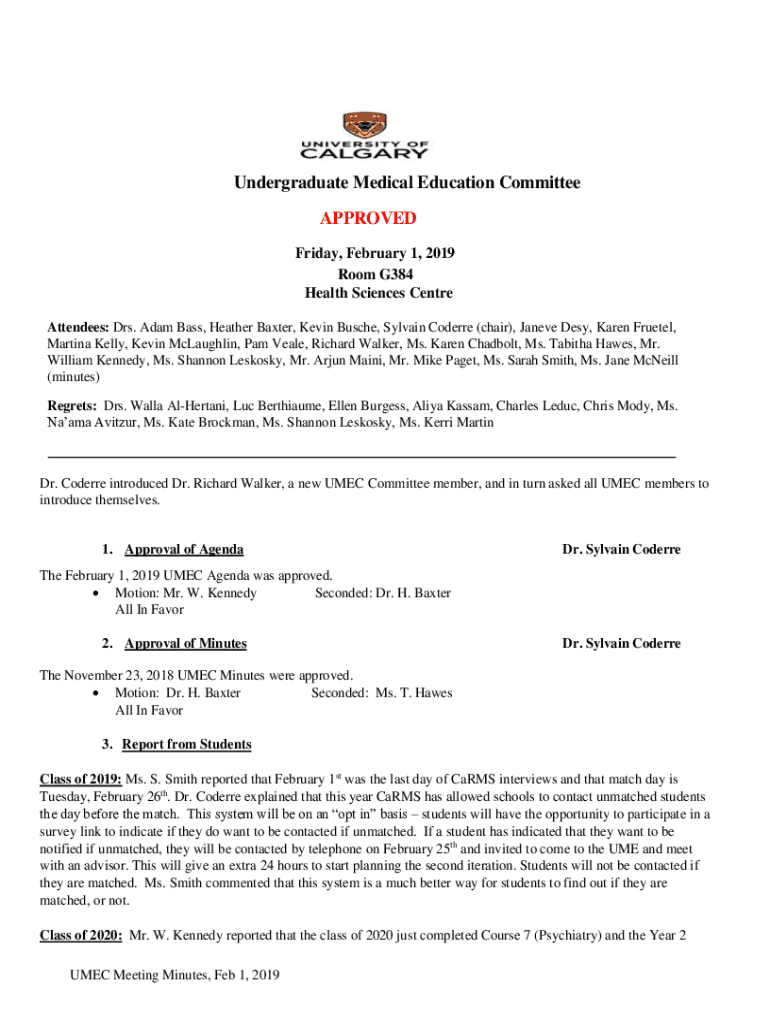 UNIVERSITY OF CALGARY

Undergraduate Medical Education Committee

APPROVED

Friday, February 1, 2019
Room G384
Health Sciences Centre

Attendees: Drs. Adam Bass, Heather Baxter, Kevin Busche, Sylvain Coderre (chair), Janeve Desy, Karen Fruetel, Martina Kelly, Kevin McLaughlin, Pam Veale, Richard Walker, Ms. Karen Chadbolt, Ms. Tabitha Hawes, Mr. William Kennedy, Ms. Shannon Leskosky, Mr. Arjun Maini, Mr. Mike Paget, Ms. Sarah Smith, Ms. Jane McNeill (minutes)

Regrets: Drs. Walla Al-Hertani, Luc Berthiaume, Ellen Burgess, Aliya Kassam, Charles Leduc, Chris Mody, Ms. Na'ama Avitzur, Ms. Kate Brockman, Ms. Shannon Leskosky, Ms. Kerri Martin

Dr. Coderre introduced Dr. Richard Walker, a new UMEC Committee member, and in turn asked all UMEC members to introduce themselves.

1. Approval of Agenda Dr. Sylvain Coderre

The February 1, 2019 UMEC Agenda was approved.
• Motion: Mr. W. Kennedy Seconded: Dr. H. Baxter
All In Favor

2. Approval of Minutes Dr. Sylvain Coderre

The November 23, 2018 UMEC Minutes were approved.
• Motion: Dr. H. Baxter Seconded: Ms. T. Hawes
All In Favor

3. Report from Students

Class of 2019: Ms. S. Smith reported that February 1$^{st}$ was the last day of CaRMS interviews and that match day is Tuesday, February 26$^{th}$. Dr. Coderre explained that this year CaRMS has allowed schools to contact unmatched students the day before the match. This system will be on an "opt in" basis – students will have the opportunity to participate in a survey link to indicate if they do want to be contacted if unmatched. If a student has indicated that they want to be notified if unmatched, they will be contacted by telephone on February 25$^{th}$ and invited to come to the UME and meet with an advisor. This will give an extra 24 hours to start planning the second iteration. Students will not be contacted if they are matched. Ms. Smith commented that this system is a much better way for students to find out if they are matched, or not.

Class of 2020: Mr. W. Kennedy reported that the class of 2020 just completed Course 7 (Psychiatry) and the Year 2

UMEC Meeting Minutes, Feb 1, 2019